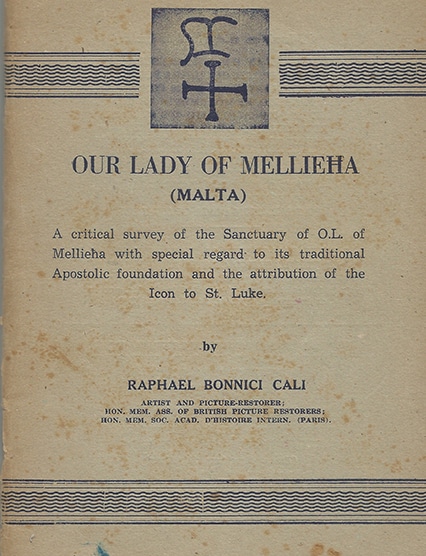 OUR LADY OF MELLIEĦA
(MALTA)

A critical survey of the Sanctuary of O.L. of Mellieħa with special regard to its traditional Apostolic foundation and the attribution of the Icon to St. Luke.

by

RAPHAEL BONNICI CALI

ARTIST AND PICTURE-RESTORER;
HON. MEM. ASS. OF BRITISH PICTURE RESTORERS;
HON. MEM. SOC. ACAD. D'HISTOIRE INTERN. (PARIS).